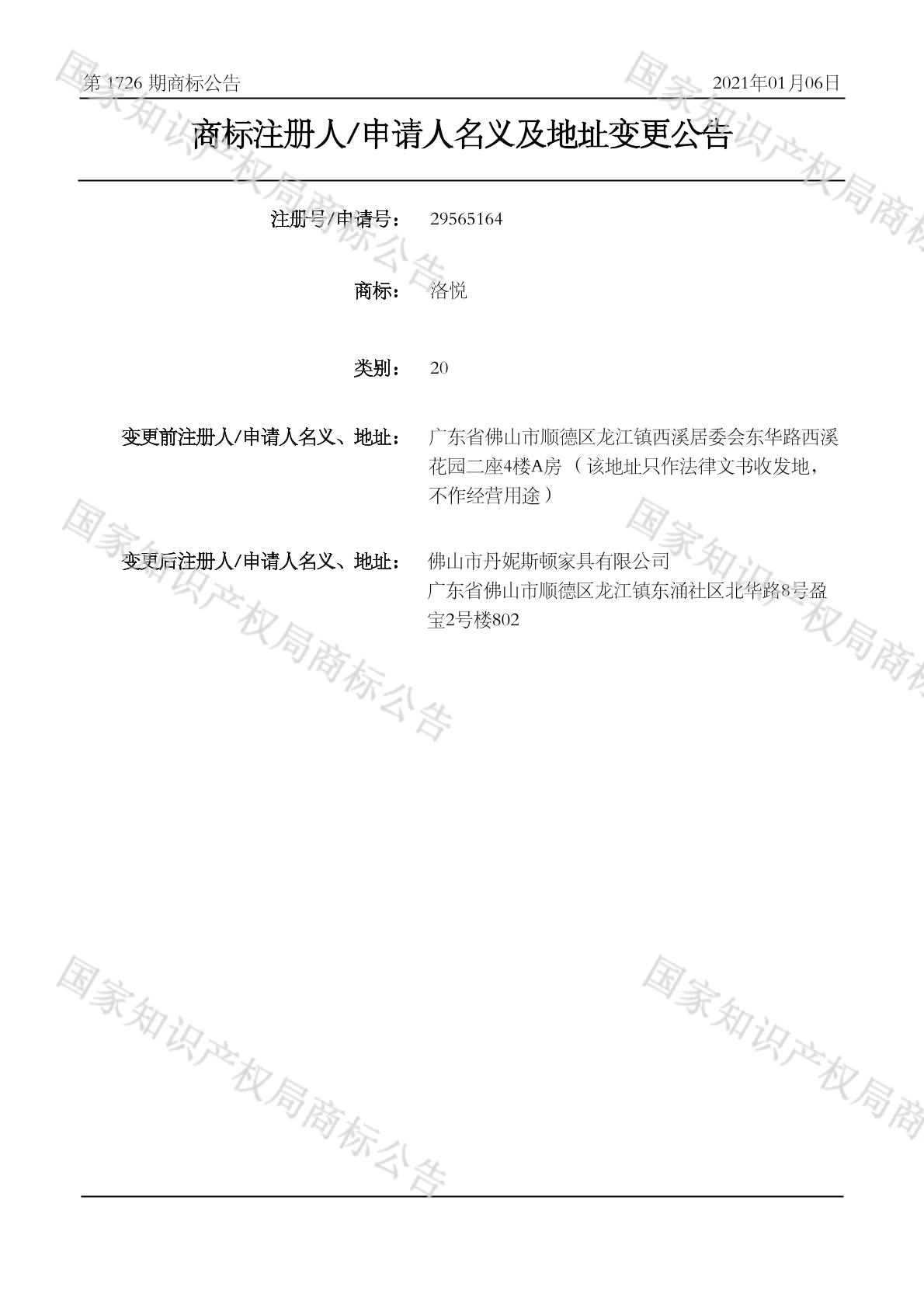 第1726期商标公告 2021年01月06日

商标注册人/申请人名义及地址变更公告

注册号/申请号： 29565164

商标： 洛悦

类别： 20

变更前注册人/申请人名义、地址： 广东省佛山市顺德区龙江镇西溪居委会东华路西溪花园二座4楼A房（该地址只作法律文书收发地，不作经营用途）

变更后注册人/申请人名义、地址： 佛山市丹妮斯顿家具有限公司
广东省佛山市顺德区龙江镇东涌社区北华路8号盈宝2号楼802

国家知识产权局商标公告